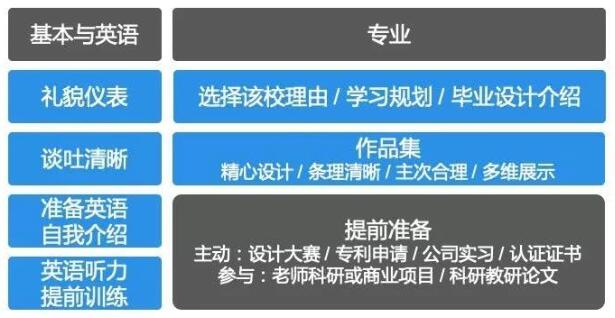 基本与英语

礼貌仪表

谈吐清晰

准备英语自我介绍

英语听力提前训练

专业

选择该校理由 / 学习规划 / 毕业设计介绍

作品集
精心设计 / 条理清晰 / 主次合理 / 多维展示

提前准备
主动：设计大赛 / 专利申请 / 公司实习 / 认证证书
参与：老师科研或商业项目 / 科研教研论文